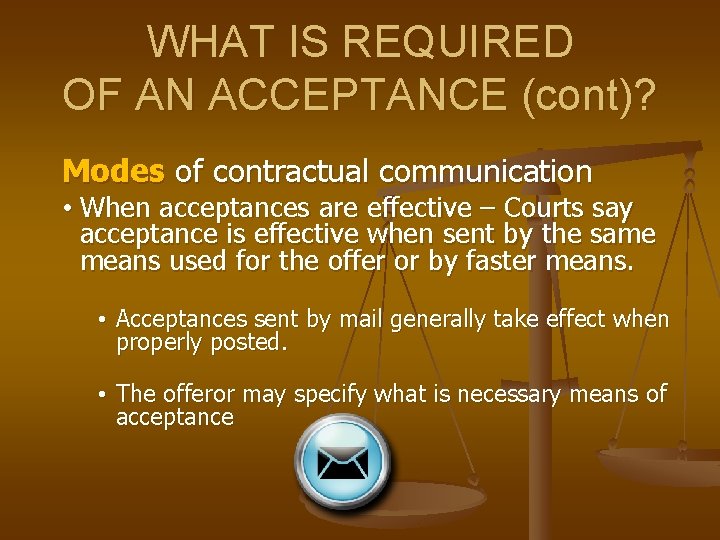 WHAT IS REQUIRED OF AN ACCEPTANCE (cont)?

Modes of contractual communication

• When acceptances are effective – Courts say acceptance is effective when sent by the same means used for the offer or by faster means.

• Acceptances sent by mail generally take effect when properly posted.

• The offeror may specify what is necessary means of acceptance